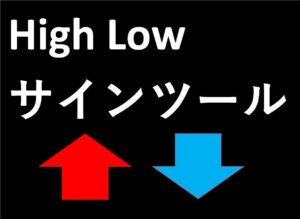 High Low
サインツール